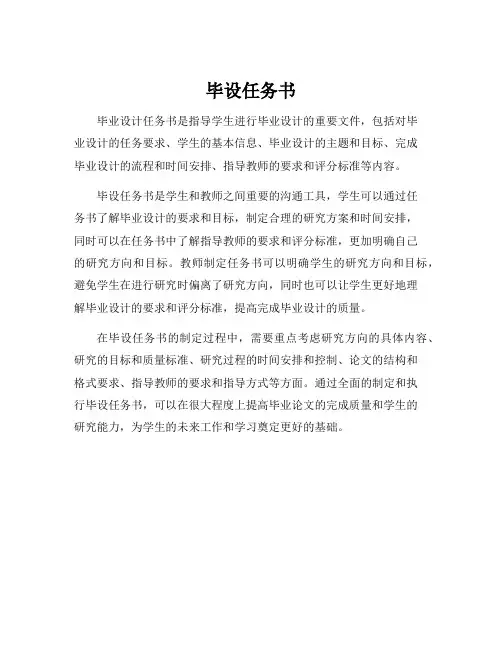 毕设任务书

毕业设计任务书是指导学生进行毕业设计的重要文件，包括对毕业设计的任务要求、学生的基本信息、毕业设计的主题和目标、完成毕业设计的流程和时间安排、指导教师的要求和评分标准等内容。

毕设任务书是学生和教师之间重要的沟通工具，学生可以通过任务书了解毕业设计的要求和目标，制定合理的研究方案和时间安排，同时可以在任务书中了解指导教师的要求和评分标准，更加明确自己的研究方向和目标。教师制定任务书可以明确学生的研究方向和目标，避免学生在进行研究时偏离了研究方向，同时也可以让学生更好地理解毕业设计的要求和评分标准，提高完成毕业设计的质量。

在毕设任务书的制定过程中，需要重点考虑研究方向的具体内容、研究的目标和质量标准、研究过程的时间安排和控制、论文的结构和格式要求、指导教师的要求和指导方式等方面。通过全面的制定和执行毕设任务书，可以在很大程度上提高毕业论文的完成质量和学生的研究能力，为学生的未来工作和学习奠定更好的基础。